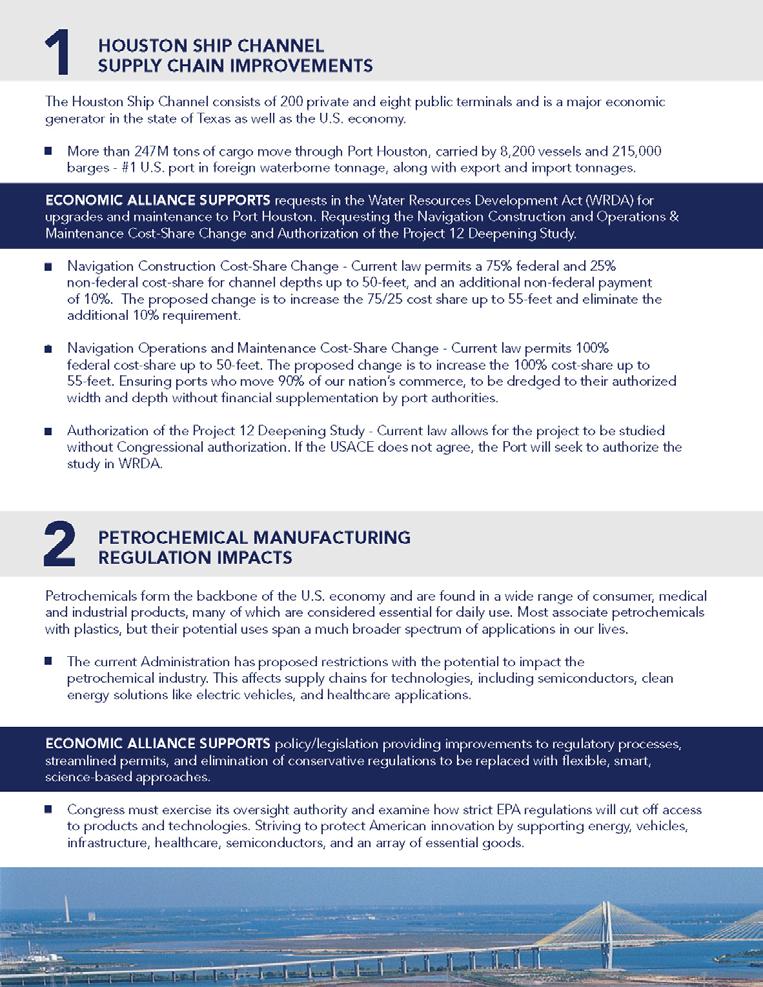 1 HOUSTON SHIP CHANNEL SUPPLY CHAIN IMPROVEMENTS

The Houston Ship Channel consists of 200 private and eight public terminals and is a major economic generator in the state of Texas as well as the U.S. economy.

■ More than 247M tons of cargo move through Port Houston, carried by 8,200 vessels and 215,000 barges - #1 U.S. port in foreign waterborne tonnage, along with export and import tonnages.

ECONOMIC ALLIANCE SUPPORTS requests in the Water Resources Development Act (WRDA) for upgrades and maintenance to Port Houston. Requesting the Navigation Construction and Operations & Maintenance Cost-Share Change and Authorization of the Project 12 Deepening Study.

■ Navigation Construction Cost-Share Change - Current law permits a 75% federal and 25% non-federal cost-share for channel depths up to 50-feet, and an additional non-federal payment of 10%. The proposed change is to increase the 75/25 cost share up to 55-feet and eliminate the additional 10% requirement.

■ Navigation Operations and Maintenance Cost-Share Change - Current law permits 100% federal cost-share up to 50-feet. The proposed change is to increase the 100% cost-share up to 55-feet. Ensuring ports who move 90% of our nation's commerce, to be dredged to their authorized width and depth without financial supplementation by port authorities.

■ Authorization of the Project 12 Deepening Study - Current law allows for the project to be studied without Congressional authorization. If the USACE does not agree, the Port will seek to authorize the study in WRDA.

2 PETROCHEMICAL MANUFACTURING REGULATION IMPACTS

Petrochemicals form the backbone of the U.S. economy and are found in a wide range of consumer, medical and industrial products, many of which are considered essential for daily use. Most associate petrochemicals with plastics, but their potential uses span a much broader spectrum of applications in our lives.

■ The current Administration has proposed restrictions with the potential to impact the petrochemical industry. This affects supply chains for technologies, including semiconductors, clean energy solutions like electric vehicles, and healthcare applications.

ECONOMIC ALLIANCE SUPPORTS policy/legislation providing improvements to regulatory processes, streamlined permits, and elimination of conservative regulations to be replaced with flexible, smart, science-based approaches.

■ Congress must exercise its oversight authority and examine how strict EPA regulations will cut off access to products and technologies. Striving to protect American innovation by supporting energy, vehicles, infrastructure, healthcare, semiconductors, and an array of essential goods.